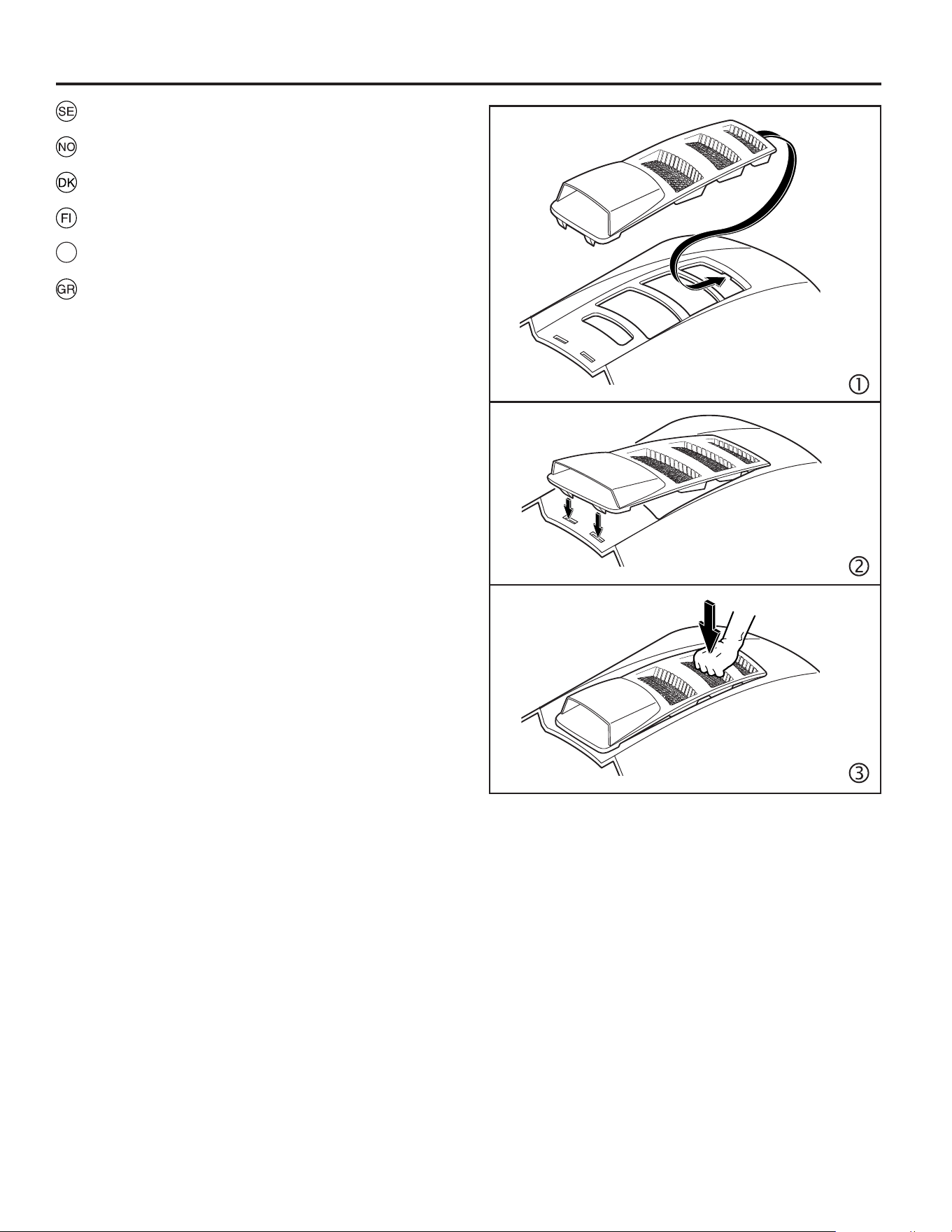 SE

NO

DK

FI

GR

①

②

③